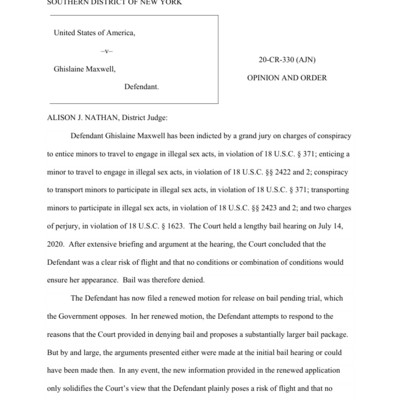 SOUTHERN DISTRICT OF NEW YORK

United States of America,

–v–

Ghislaine Maxwell,

Defendant.

20-CR-330 (AJN)

OPINION AND ORDER

ALISON J. NATHAN, District Judge:

Defendant Ghislaine Maxwell has been indicted by a grand jury on charges of conspiracy to entice minors to travel to engage in illegal sex acts, in violation of 18 U.S.C. § 371; enticing a minor to travel to engage in illegal sex acts, in violation of 18 U.S.C. §§ 2422 and 2; conspiracy to transport minors to participate in illegal sex acts, in violation of 18 U.S.C. § 371; transporting minors to participate in illegal sex acts, in violation of 18 U.S.C. §§ 2423 and 2; and two charges of perjury, in violation of 18 U.S.C. § 1623. The Court held a lengthy bail hearing on July 14, 2020. After extensive briefing and argument at the hearing, the Court concluded that the Defendant was a clear risk of flight and that no conditions or combination of conditions would ensure her appearance. Bail was therefore denied.

The Defendant has now filed a renewed motion for release on bail pending trial, which the Government opposes. In her renewed motion, the Defendant attempts to respond to the reasons that the Court provided in denying bail and proposes a substantially larger bail package. But by and large, the arguments presented either were made at the initial bail hearing or could have been made then. In any event, the new information provided in the renewed application only solidifies the Court's view that the Defendant plainly poses a risk of flight and that no